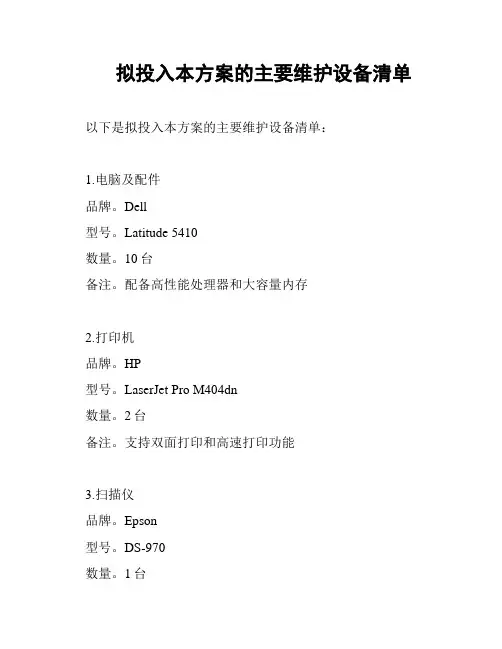 拟投入本方案的主要维护设备清单

以下是拟投入本方案的主要维护设备清单：

1.电脑及配件
品牌。Dell
型号。Latitude 5410
数量。10 台
备注。配备高性能处理器和大容量内存

2.打印机
品牌。HP
型号。LaserJet Pro M404dn
数量。2 台
备注。支持双面打印和高速打印功能

3.扫描仪
品牌。Epson
型号。DS-970
数量。1 台